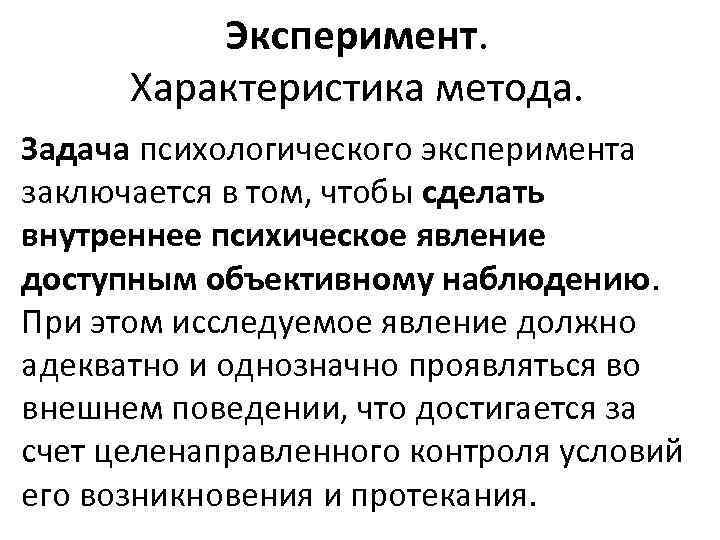 Эксперимент.
Характеристика метода.

Задача психологического эксперимента заключается в том, чтобы сделать внутреннее психическое явление доступным объективному наблюдению. При этом исследуемое явление должно адекватно и однозначно проявляться во внешнем поведении, что достигается за счет целенаправленного контроля условий его возникновения и протекания.